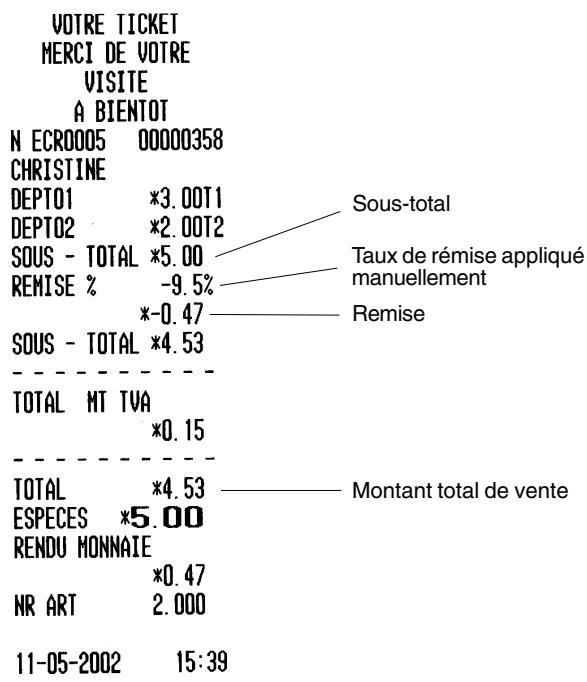 VOTRE TICKET
MERCI DE VOTRE
VISITE
A BIENTOT
N ECR0005 00000358
CHRISTINE
DEPT01 *3.00T1
DEPT02 *2.00T2
SOUS - TOTAL *5.00
REMISE % -9.5%
*-0.47
SOUS - TOTAL *4.53
- - - - - - - - - -
TOTAL MT TVA
*0.15
- - - - - - - - - -
TOTAL *4.53
ESPECES *5.00
RENDU MONNAIE
*0.47
NR ART 2.000

11-05-2002 15:39

Sous-total

Taux de rémise appliqué manuellement

Remise

Montant total de vente